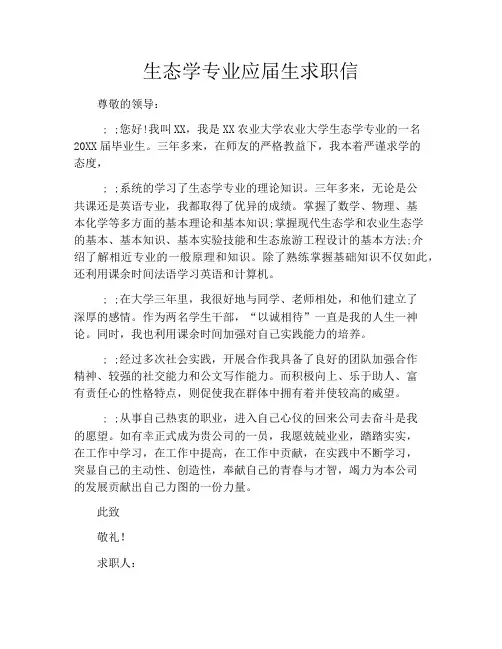 生态学专业应届生求职信

尊敬的领导：

;;您好!我叫XX，我是XX农业大学农业大学生态学专业的一名20XX届毕业生。三年多来，在师友的严格教益下，我本着严谨求学的态度，

;;系统的学习了生态学专业的理论知识。三年多来，无论是公共课还是英语专业，我都取得了优异的成绩。掌握了数学、物理、基本化学等多方面的基本理论和基本知识;掌握现代生态学和农业生态学的基本、基本知识、基本实验技能和生态旅游工程设计的基本方法;介绍了解相近专业的一般原理和知识。除了熟练掌握基础知识不仅如此，还利用课余时间法语学习英语和计算机。

;;在大学三年里，我很好地与同学、老师相处，和他们建立了深厚的感情。作为两名学生干部，“以诚相待”一直是我的人生一神论。同时，我也利用课余时间加强对自己实践能力的培养。

;;经过多次社会实践，开展合作我具备了良好的团队加强合作精神、较强的社交能力和公文写作能力。而积极向上、乐于助人、富有责任心的性格特点，则促使我在群体中拥有着并使较高的威望。

;;从事自己热衷的职业，进入自己心仪的回来公司去奋斗是我的愿望。如有幸正式成为贵公司的一员，我愿兢兢业业，踏踏实实，在工作中学习，在工作中提高，在工作中贡献，在实践中不断学习，突显自己的主动性、创造性，奉献自己的青春与才智，竭力为本公司的发展贡献出自己力图的一份力量。

此致

敬礼!

求职人：